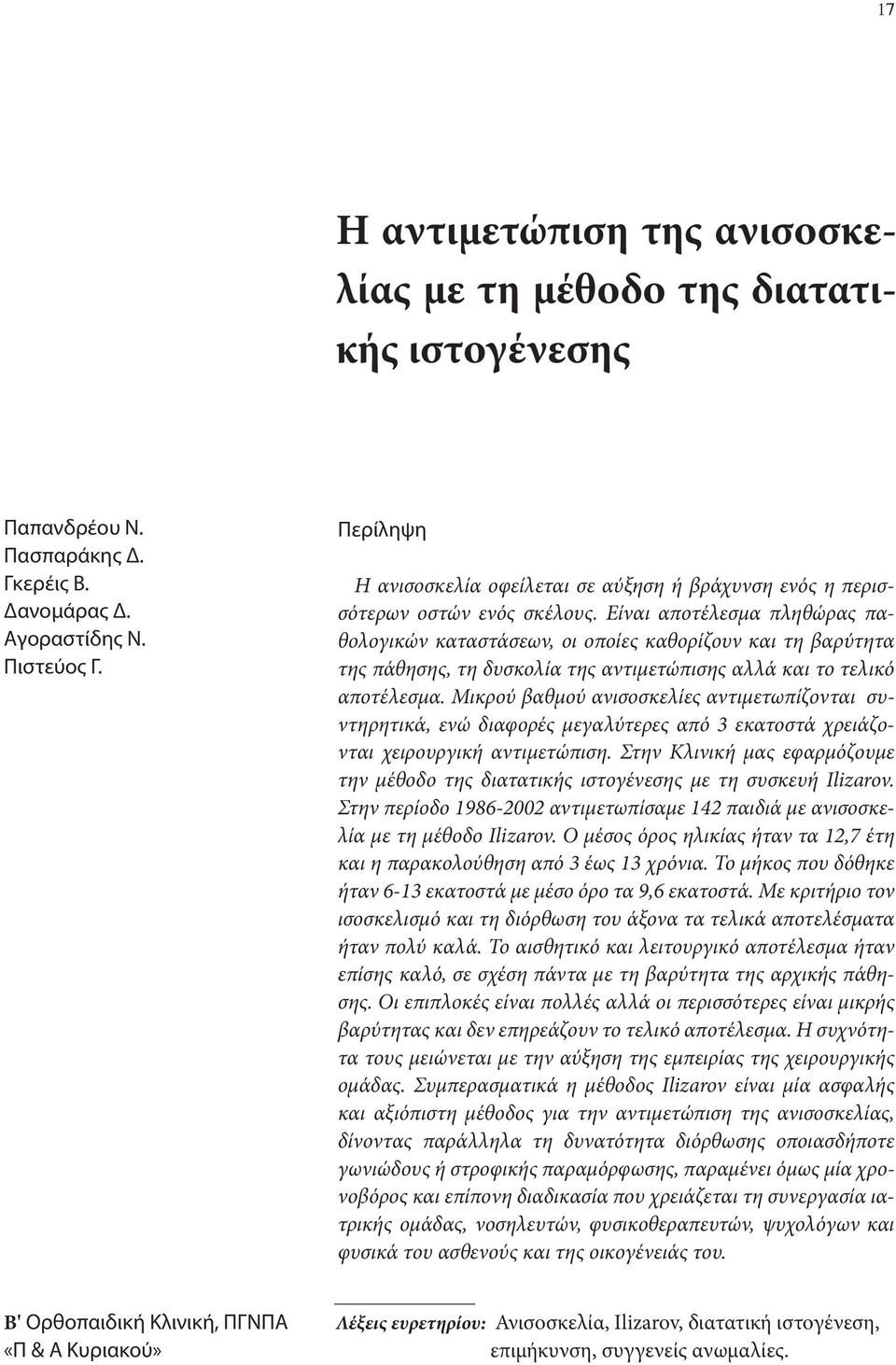 17

Η αντιμετώπιση της ανισοσκελίας με τη μέθοδο της διατατικής ιστογένεσης

Παπανδρέου Ν.
Πασπαράκης Δ.
Γκερέις Β.
Δανομάρας Δ.
Αγοραστίδης Ν.
Πιστεύος Γ.

Περίληψη

Η ανισοσκελία οφείλεται σε αύξηση ή βράχυνση ενός η περισσότερων οστών ενός σκέλους. Είναι αποτέλεσμα πληθώρας παθολογικών καταστάσεων, οι οποίες καθορίζουν και τη βαρύτητα της πάθησης, τη δυσκολία της αντιμετώπισης αλλά και το τελικό αποτέλεσμα. Μικρού βαθμού ανισοσκελίες αντιμετωπίζονται συντηρητικά, ενώ διαφορές μεγαλύτερες από 3 εκατοστά χρειάζονται χειρουργική αντιμετώπιση. Στην Κλινική μας εφαρμόζουμε την μέθοδο της διατατικής ιστογένεσης με τη συσκευή Ilizarov. Στην περίοδο 1986-2002 αντιμετωπίσαμε 142 παιδιά με ανισοσκελία με τη μέθοδο Ilizarov. Ο μέσος όρος ηλικίας ήταν τα 12,7 έτη και η παρακολούθηση από 3 έως 13 χρόνια. Το μήκος που δόθηκε ήταν 6-13 εκατοστά με μέσο όρο τα 9,6 εκατοστά. Με κριτήριο τον ισοσκελισμό και τη διόρθωση του άξονα τα τελικά αποτελέσματα ήταν πολύ καλά. Το αισθητικό και λειτουργικό αποτέλεσμα ήταν επίσης καλό, σε σχέση πάντα με τη βαρύτητα της αρχικής πάθησης. Οι επιπλοκές είναι πολλές αλλά οι περισσότερες είναι μικρής βαρύτητας και δεν επηρεάζουν το τελικό αποτέλεσμα. Η συχνότητα τους μειώνεται με την αύξηση της εμπειρίας της χειρουργικής ομάδας. Συμπερασματικά η μέθοδος Ilizarov είναι μία ασφαλής και αξιόπιστη μέθοδος για την αντιμετώπιση της ανισοσκελίας, δίνοντας παράλληλα τη δυνατότητα διόρθωσης οποιασδήποτε γωνιώδους ή στροφικής παραμόρφωσης, παραμένει όμως μία χρονοβόρος και επίπονη διαδικασία που χρειάζεται τη συνεργασία ιατρικής ομάδας, νοσηλευτών, φυσικοθεραπευτών, ψυχολόγων και φυσικά του ασθενούς και της οικογένειάς του.

Β' Ορθοπαιδική Κλινική, ΠΓΝΠΑ «Π & Α Κυριακού»

Λέξεις ευρετηρίου: Ανισοσκελία, Ilizarov, διατατική ιστογένεση, επιμήκυνση, συγγενείς ανωμαλίες.